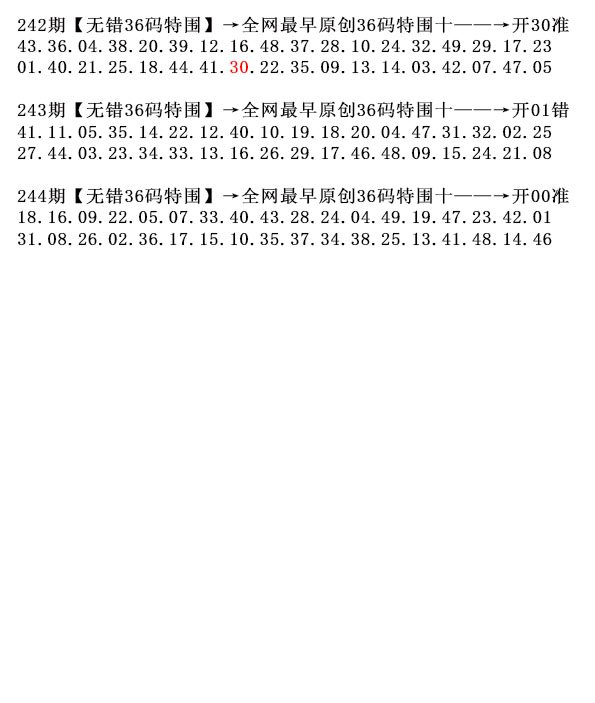 242期【无错36码特围】→全网最早原创36码特围十——→开30准
43.36.04.38.20.39.12.16.48.37.28.10.24.32.49.29.17.23
01.40.21.25.18.44.41.30.22.35.09.13.14.03.42.07.47.05

243期【无错36码特围】→全网最早原创36码特围十——→开01错
41.11.05.35.14.22.12.40.10.19.18.20.04.47.31.32.02.25
27.44.03.23.34.33.13.16.26.29.17.46.48.09.15.24.21.08

244期【无错36码特围】→全网最早原创36码特围十——→开00准
18.16.09.22.05.07.33.40.43.28.24.04.49.19.47.23.42.01
31.08.26.02.36.17.15.10.35.37.34.38.25.13.41.48.14.46